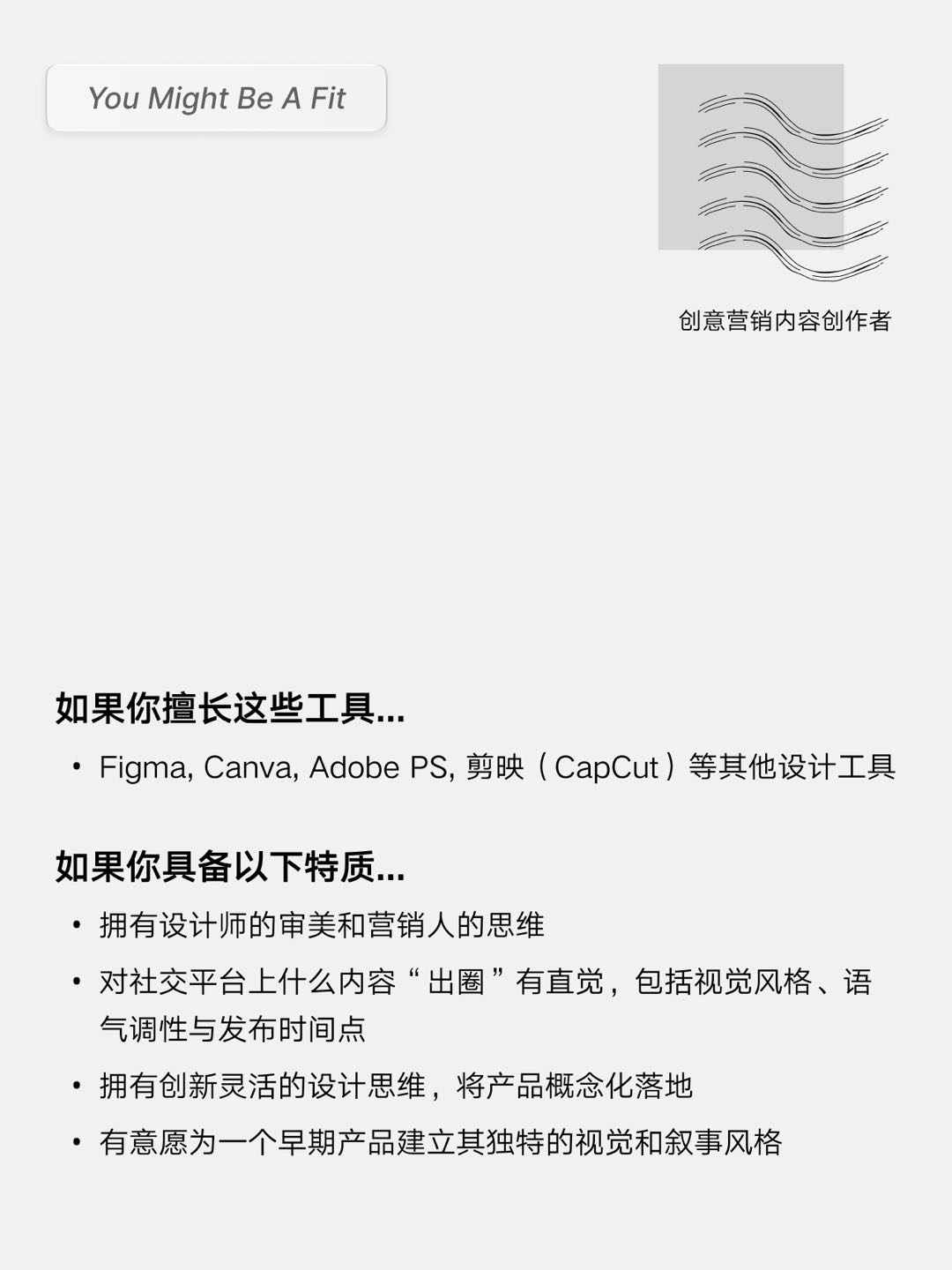 You Might Be A Fit

创意营销内容创作者

如果你擅长这些工具...

• Figma, Canva, Adobe PS, 剪映（CapCut）等其他设计工具

如果你具备以下特质...

• 拥有设计师的审美和营销人的思维

• 对社交平台上什么内容“出圈”有直觉，包括视觉风格、语气调性与发布时间点

• 拥有创新灵活的设计思维，将产品概念化落地

• 有意愿为一个早期产品建立其独特的视觉和叙事风格